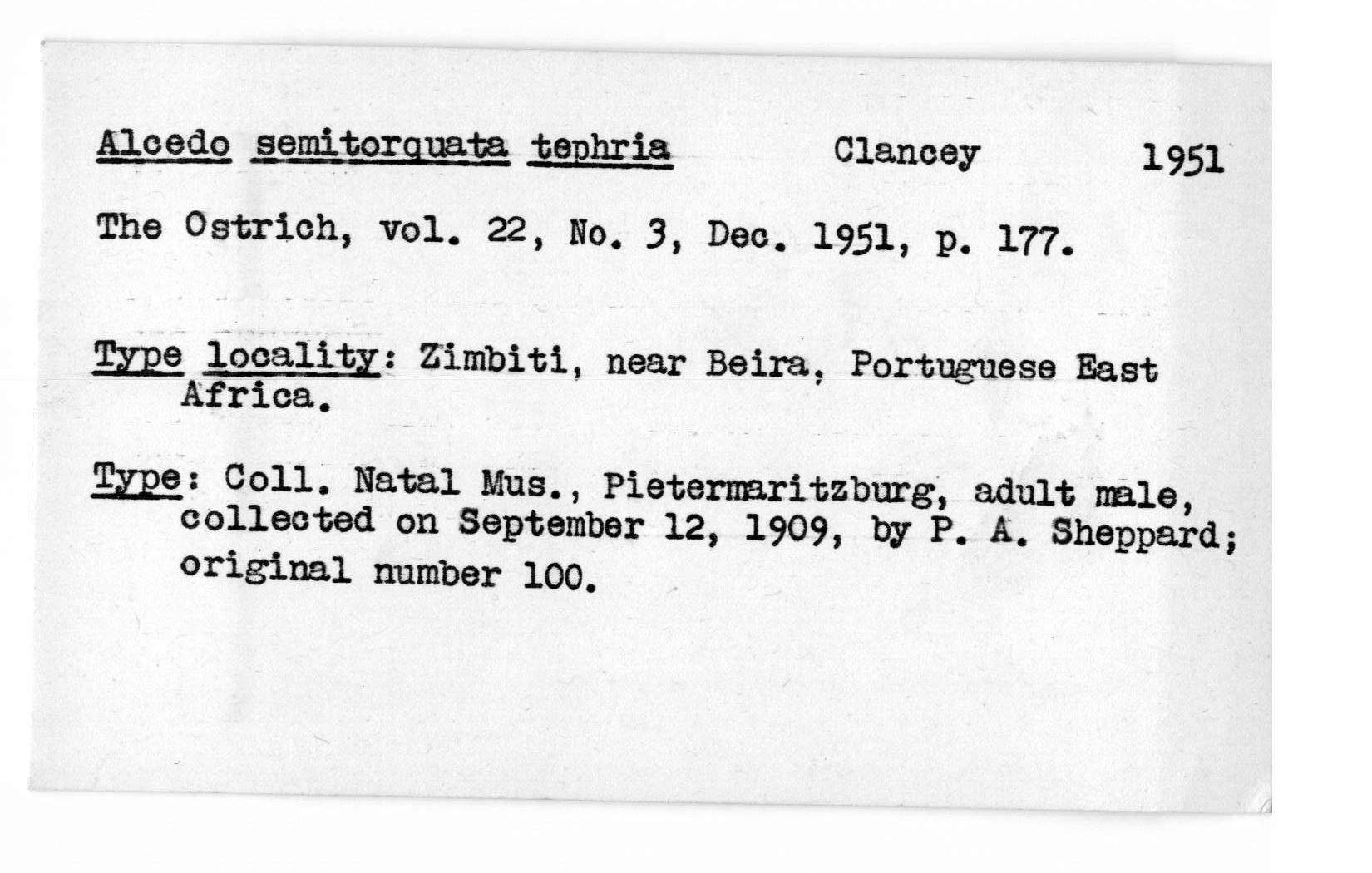 Alcedo semitorquata tephria Clancey 1951

The Ostrich, vol. 22, No. 3, Dec. 1951, p. 177.

Type locality: Zimbiti, near Beira, Portuguese East Africa.

Type: Coll. Natal Mus., Pietermaritzburg, adult male, collected on September 12, 1909, by P. A. Sheppard; original number 100.